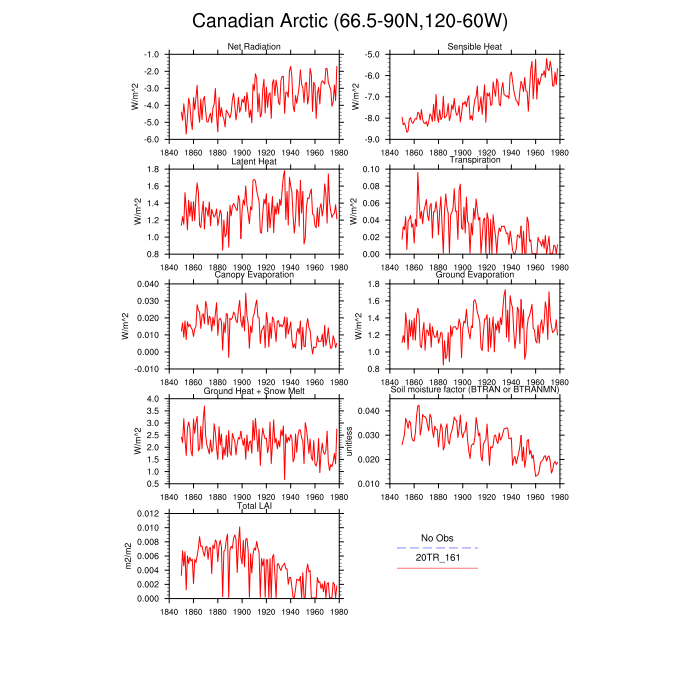 Canadian Arctic (66.5-90N,120-60W)

Net Radiation
W/m^2
-1.0
-2.0
-3.0
-4.0
-5.0
-6.0
1840 1860 1880 1900 1920 1940 1960 1980

Sensible Heat
W/m^2
-5.0
-6.0
-7.0
-8.0
-9.0
1840 1860 1880 1900 1920 1940 1960 1980

Latent Heat
W/m^2
1.8
1.6
1.4
1.2
1.0
0.8
1840 1860 1880 1900 1920 1940 1960 1980

Transpiration
W/m^2
0.10
0.08
0.06
0.04
0.02
0.00
1840 1860 1880 1900 1920 1940 1960 1980

Canopy Evaporation
W/m^2
0.040
0.030
0.020
0.010
0.000
-0.010
1840 1860 1880 1900 1920 1940 1960 1980

Ground Evaporation
W/m^2
1.8
1.6
1.4
1.2
1.0
0.8
1840 1860 1880 1900 1920 1940 1960 1980

Ground Heat + Snow Melt
W/m^2
4.0
3.5
3.0
2.5
2.0
1.5
1.0
0.5
1840 1860 1880 1900 1920 1940 1960 1980

Soil moisture factor (BTRAN or BTRANMN)
unitless
0.040
0.030
0.020
0.010
1840 1860 1880 1900 1920 1940 1960 1980

Total LAI
m2/m2
0.012
0.010
0.008
0.006
0.004
0.002
0.000
1840 1860 1880 1900 1920 1940 1960 1980

No Obs
20TR_161